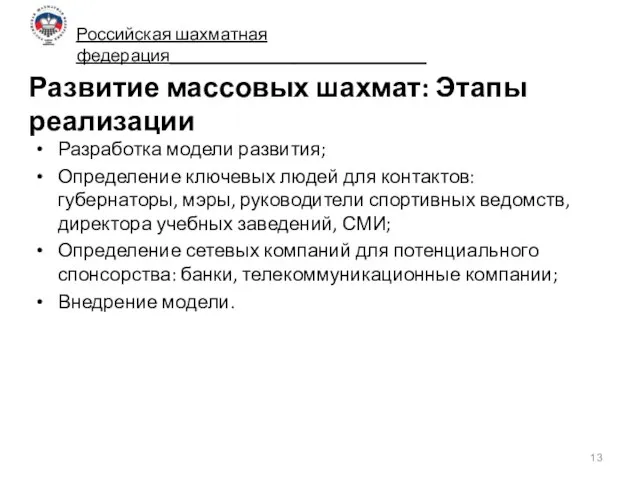 Российская шахматная федерация

Развитие массовых шахмат: Этапы реализации

• Разработка модели развития;
• Определение ключевых людей для контактов: губернаторы, мэры, руководители спортивных ведомств, директора учебных заведений, СМИ;
• Определение сетевых компаний для потенциального спонсорства: банки, телекоммуникационные компании;
• Внедрение модели.

13